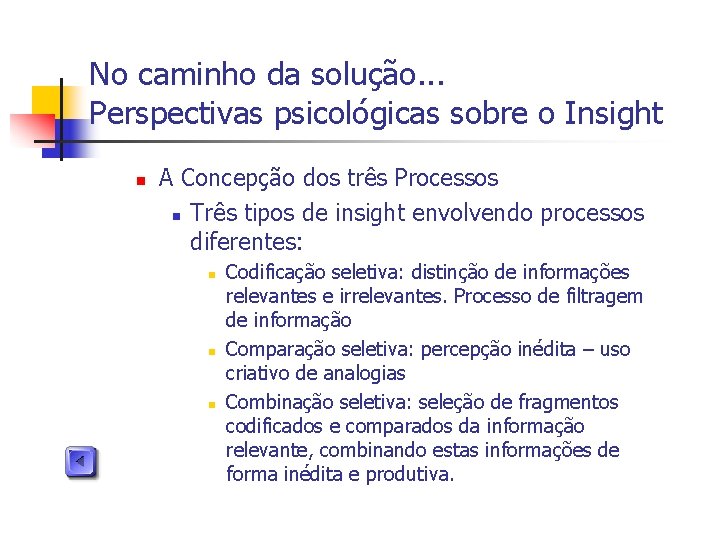 No caminho da solução...
Perspectivas psicológicas sobre o Insight

A Concepção dos três Processos

Três tipos de insight envolvendo processos diferentes:

Codificação seletiva: distinção de informações relevantes e irrelevantes. Processo de filtragem de informação

Comparação seletiva: percepção inédita – uso criativo de analogias

Combinação seletiva: seleção de fragmentos codificados e comparados da informação relevante, combinando estas informações de forma inédita e produtiva.